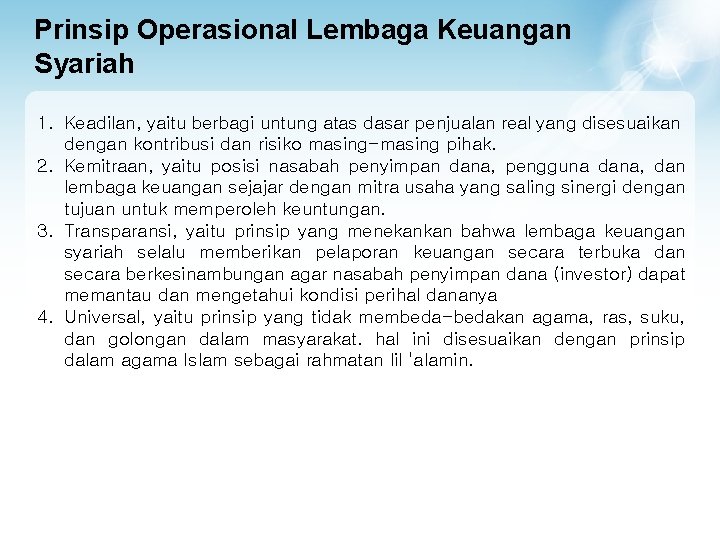 Prinsip Operasional Lembaga Keuangan Syariah

1. Keadilan, yaitu berbagi untung atas dasar penjualan real yang disesuaikan dengan kontribusi dan risiko masing-masing pihak.
2. Kemitraan, yaitu posisi nasabah penyimpan dana, pengguna dana, dan lembaga keuangan sejajar dengan mitra usaha yang saling sinergi dengan tujuan untuk memperoleh keuntungan.
3. Transparansi, yaitu prinsip yang menekankan bahwa lembaga keuangan syariah selalu memberikan pelaporan keuangan secara terbuka dan secara berkesinambungan agar nasabah penyimpan dana (investor) dapat memantau dan mengetahui kondisi perihal dananya
4. Universal, yaitu prinsip yang tidak membeda-bedakan agama, ras, suku, dan golongan dalam masyarakat. hal ini disesuaikan dengan prinsip dalam agama Islam sebagai rahmatan lil 'alamin.